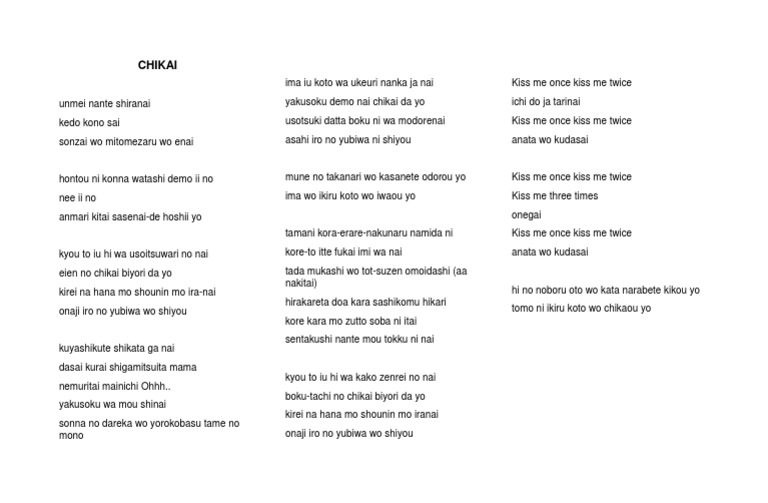 CHIKAI

unmei nante shiranai
kedo kono sai
sonzai wo mitomezaru wo enai

hontou ni konna watashi demo ii no
nee ii no
anmari kitai sasenai-de hoshii yo

kyou to iu hi wa usoitsuwari no nai
eien no chikai biyori da yo
kirei na hana mo shounin mo ira-nai
onaji iro no yubiwa wo shiyou

kuyashikute shikata ga nai
dasai kurai shigamitsuita mama
nemuritai mainichi Ohhh..
yakusoku wa mou shinai
sonna no dareka wo yorokobasu tame no mono

ima iu koto wa ukeuri nanka ja nai
yakusoku demo nai chikai da yo
usotsuki datta boku ni wa modorenai
asahi iro no yubiwa ni shiyou

mune no takanari wo kasanete odorou yo
ima wo ikiru koto wo iwaou yo

tamani kora-erare-nakunaru namida ni
kore-to itte fukai imi wa nai
tada mukashi wo tot-suzen omoidashi (aa nakitai)
hirakareta doa kara sashikomu hikari
kore kara mo zutto soba ni itai
sentakushi nante mou tokku ni nai

kyou to iu hi wa kako zenrei no nai
boku-tachi no chikai biyori da yo
kirei na hana mo shounin mo iranai
onaji iro no yubiwa wo shiyou

Kiss me once kiss me twice
ichi do ja tarinai
Kiss me once kiss me twice
anata wo kudasai

Kiss me once kiss me twice
Kiss me three times
onegai
Kiss me once kiss me twice
anata wo kudasai

hi no noboru oto wo kata narabete kikou yo
tomo ni ikiru koto wo chikaou yo